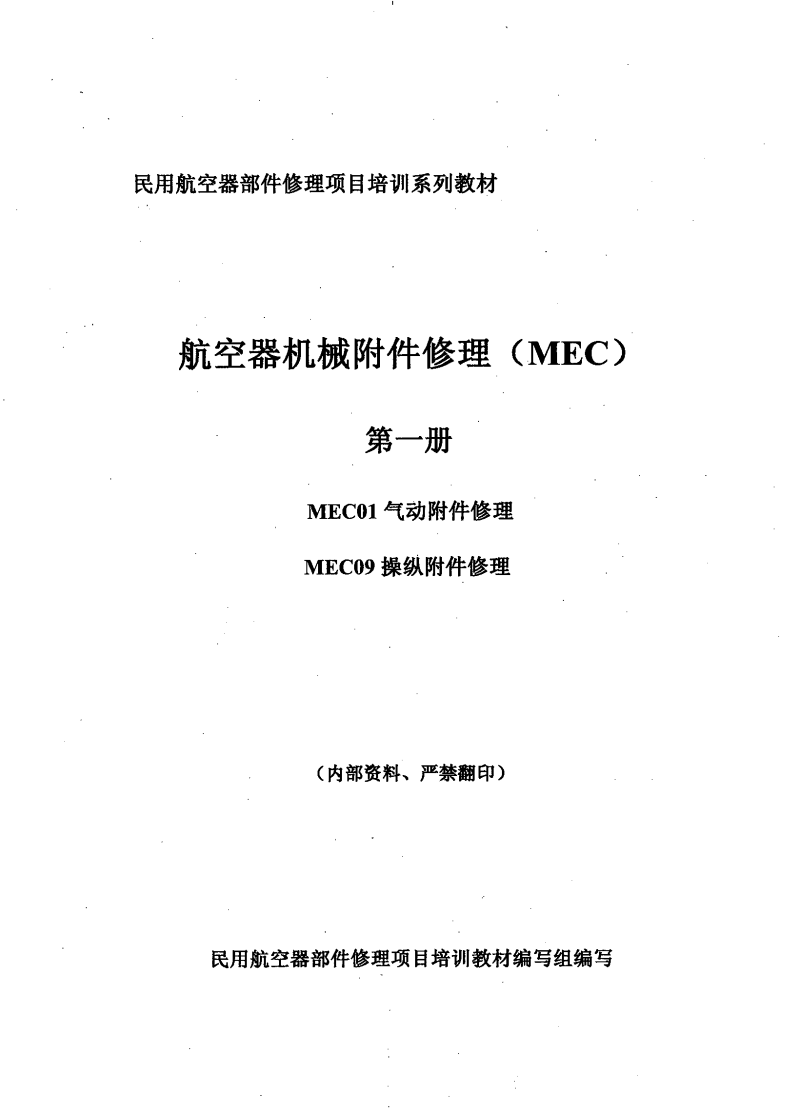 民用航空器部件修理项目培训系列教材

航空器机械附件修理（MEC）

第一册

MEC01 气动附件修理

MEC09 操纵附件修理

（内部资料、严禁翻印）

民用航空器部件修理项目培训教材编写组编写